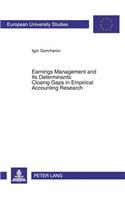 European University Studies

Igor Goncharov

Earnings Management and its Determinants: Closing Gaps in Empirical Accounting Research

PETER LANG